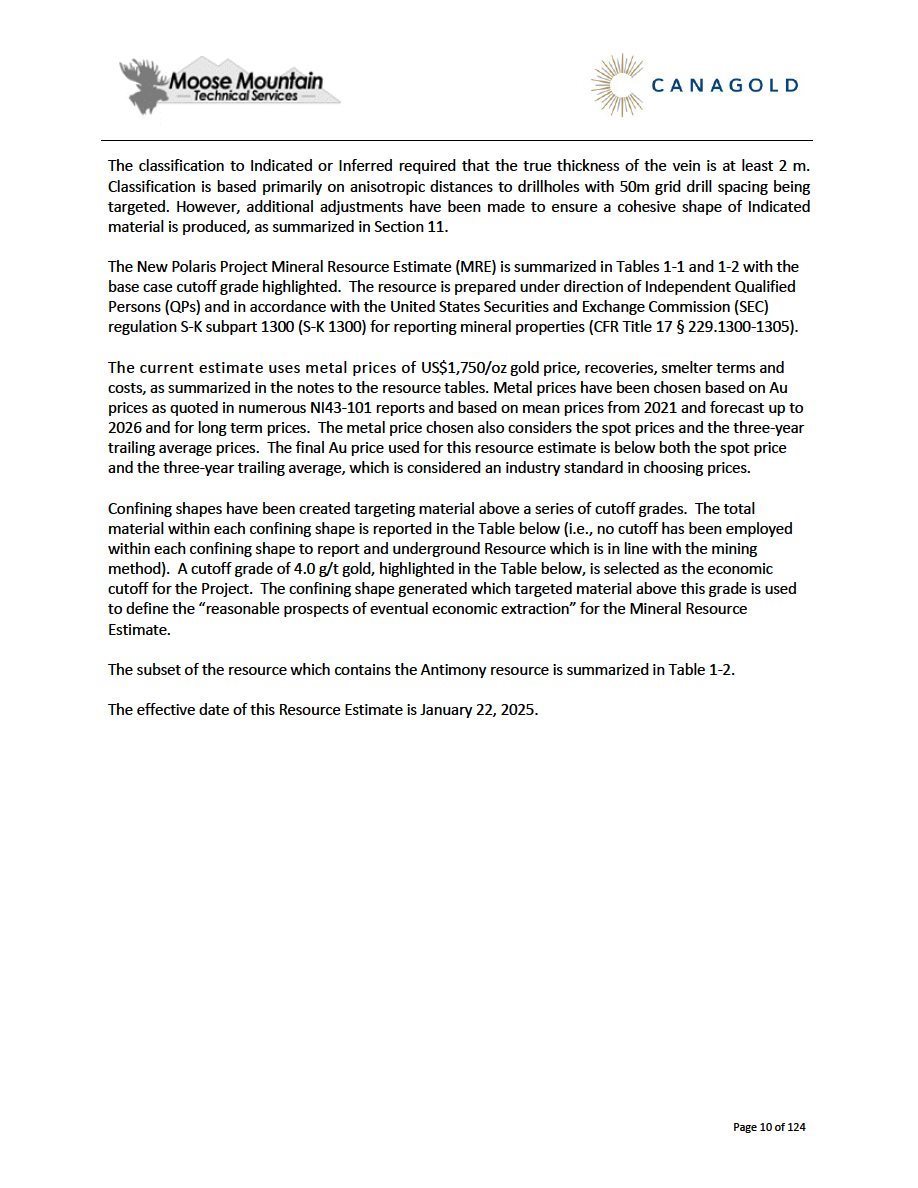 Moose Mountain Technical Services

CANAGOLD

The classification to Indicated or Inferred required that the true thickness of the vein is at least 2 m. Classification is based primarily on anisotropic distances to drillholes with 50m grid drill spacing being targeted. However, additional adjustments have been made to ensure a cohesive shape of Indicated material is produced, as summarized in Section 11.

The New Polaris Project Mineral Resource Estimate (MRE) is summarized in Tables 1-1 and 1-2 with the base case cutoff grade highlighted. The resource is prepared under direction of Independent Qualified Persons (QPs) and in accordance with the United States Securities and Exchange Commission (SEC) regulation S-K subpart 1300 (S-K 1300) for reporting mineral properties (CFR Title 17 § 229.1300-1305).

The current estimate uses metal prices of US$1,750/oz gold price, recoveries, smelter terms and costs, as summarized in the notes to the resource tables. Metal prices have been chosen based on Au prices as quoted in numerous NI43-101 reports and based on mean prices from 2021 and forecast up to 2026 and for long term prices. The metal price chosen also considers the spot prices and the three-year trailing average prices. The final Au price used for this resource estimate is below both the spot price and the three-year trailing average, which is considered an industry standard in choosing prices.

Confining shapes have been created targeting material above a series of cutoff grades. The total material within each confining shape is reported in the Table below (i.e., no cutoff has been employed within each confining shape to report and underground Resource which is in line with the mining method). A cutoff grade of 4.0 g/t gold, highlighted in the Table below, is selected as the economic cutoff for the Project. The confining shape generated which targeted material above this grade is used to define the "reasonable prospects of eventual economic extraction" for the Mineral Resource Estimate.

The subset of the resource which contains the Antimony resource is summarized in Table 1-2.

The effective date of this Resource Estimate is January 22, 2025.

Page 10 of 124